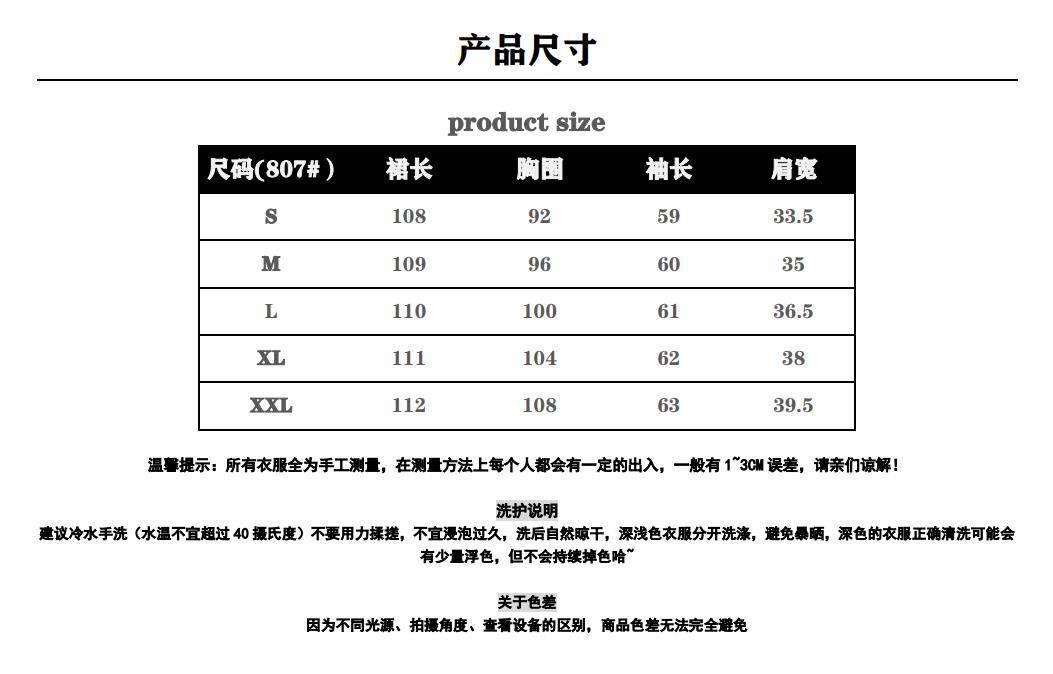 产品尺寸

product size

| 尺码(807#) | 裙长 | 胸围 | 袖长 | 肩宽 |
|---|---|---|---|---|
| S | 108 | 92 | 59 | 33.5 |
| M | 109 | 96 | 60 | 35 |
| L | 110 | 100 | 61 | 36.5 |
| XL | 111 | 104 | 62 | 38 |
| XXL | 112 | 108 | 63 | 39.5 |

温馨提示：所有衣服全为手工测量，在测量方法上每个人都会有一定的出入，一般有1~3CM误差，请亲们谅解！

洗护说明

建议冷水手洗（水温不宜超过40摄氏度）不要用力揉搓，不宜浸泡过久，洗后自然晾干，深浅色衣服分开洗涤，避免暴晒，深色的衣服正确清洗可能会有少量浮色，但不会持续掉色哈~

关于色差

因为不同光源、拍摄角度、查看设备的区别，商品色差无法完全避免